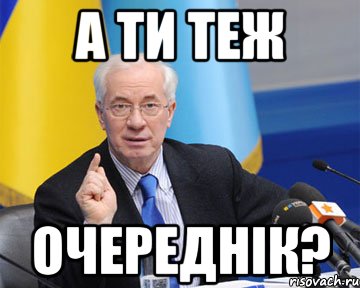 А ТИ ТЕЖ

ОЧЕРЕДНІК?

risovach.ru